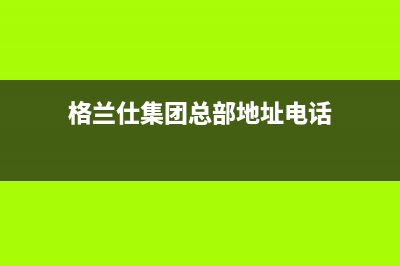 格兰仕集团总部地址电话